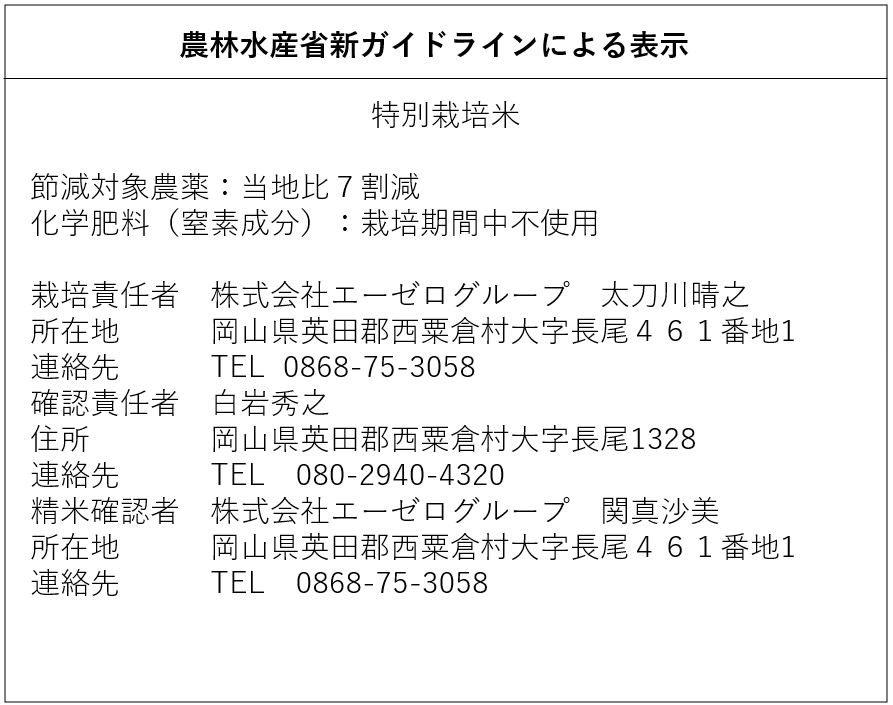 農林水産省新ガイドラインによる表示

特別栽培米

節減対象農薬：当地比７割減
化学肥料（窒素成分）：栽培期間中不使用

栽培責任者　株式会社エーゼログループ　太刀川晴之
所在地　岡山県英田郡西粟倉村大字長尾４６１番地1
連絡先　TEL 0868-75-3058
確認責任者　白岩秀之
住所　岡山県英田郡西粟倉村大字長尾1328
連絡先　TEL 080-2940-4320
精米確認者　株式会社エーゼログループ　関真沙美
所在地　岡山県英田郡西粟倉村大字長尾４６１番地1
連絡先　TEL 0868-75-3058